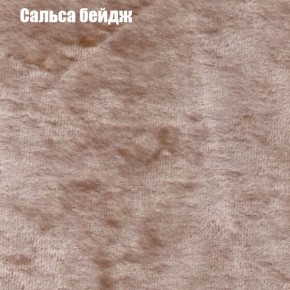 Сальса бейдж